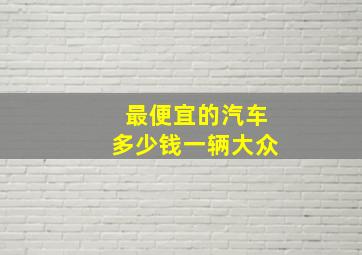 最便宜的汽车
多少钱一辆大众